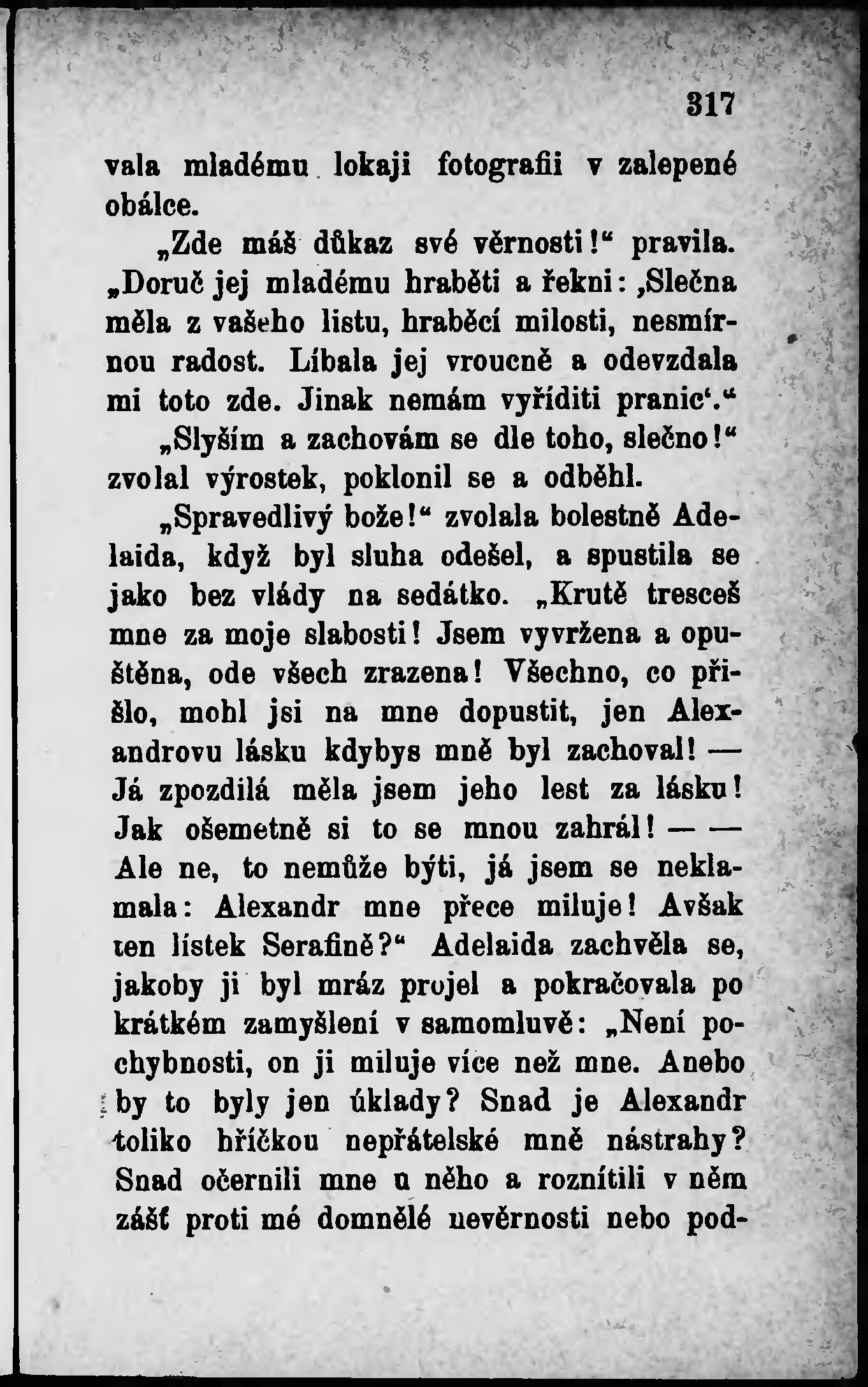 317

vala mladému lokaji fotografii v zalepené obálce.

„Zde máš důkaz své věrnosti!“ pravila. „Doruč jej mladému hraběti a řekni: ‚Slečna měla z vašeho listu, hraběcí milosti, nesmírnou radost. Líbala jej vroucně a odevzdala mi toto zde. Jinak nemám vyříditi pranic‘.“

„Slyším a zachovám se dle toho, slečno!“ zvolal výrostek, poklonil se a odběhl.

„Spravedlivý bože!“ zvolala bolestně Adelaida, když byl sluha odešel, a spustila se jako bez vlády na sedátko. „Krutě tresceš mne za moje slabosti! Jsem vyvržena a opuštěna, ode všech zrazena! Všechno, co přišlo, mohl jsi na mne dopustit, jen Alexandrovu lásku kdybys mně byl zachoval! — Já zpozdilá měla jsem jeho lest za lásku! Jak ošemetně si to se mnou zahrál! — — Ale ne, to nemůže býti, já jsem se neklamala: Alexandr mne přece miluje! Avšak ten lístek Serafině?“ Adelaida zachvěla se, jakoby ji byl mráz projel a pokračovala po krátkém zamyšlení v samomluvě: „Není pochybnosti, on ji miluje více než mne. Anebo by to byly jen úklady? Snad je Alexandr toliko hříčkou nepřátelské mně nástrahy? Snad očernili mne u něho a roznítili v něm zášť proti mé domnělé nevěrnosti nebo pod-